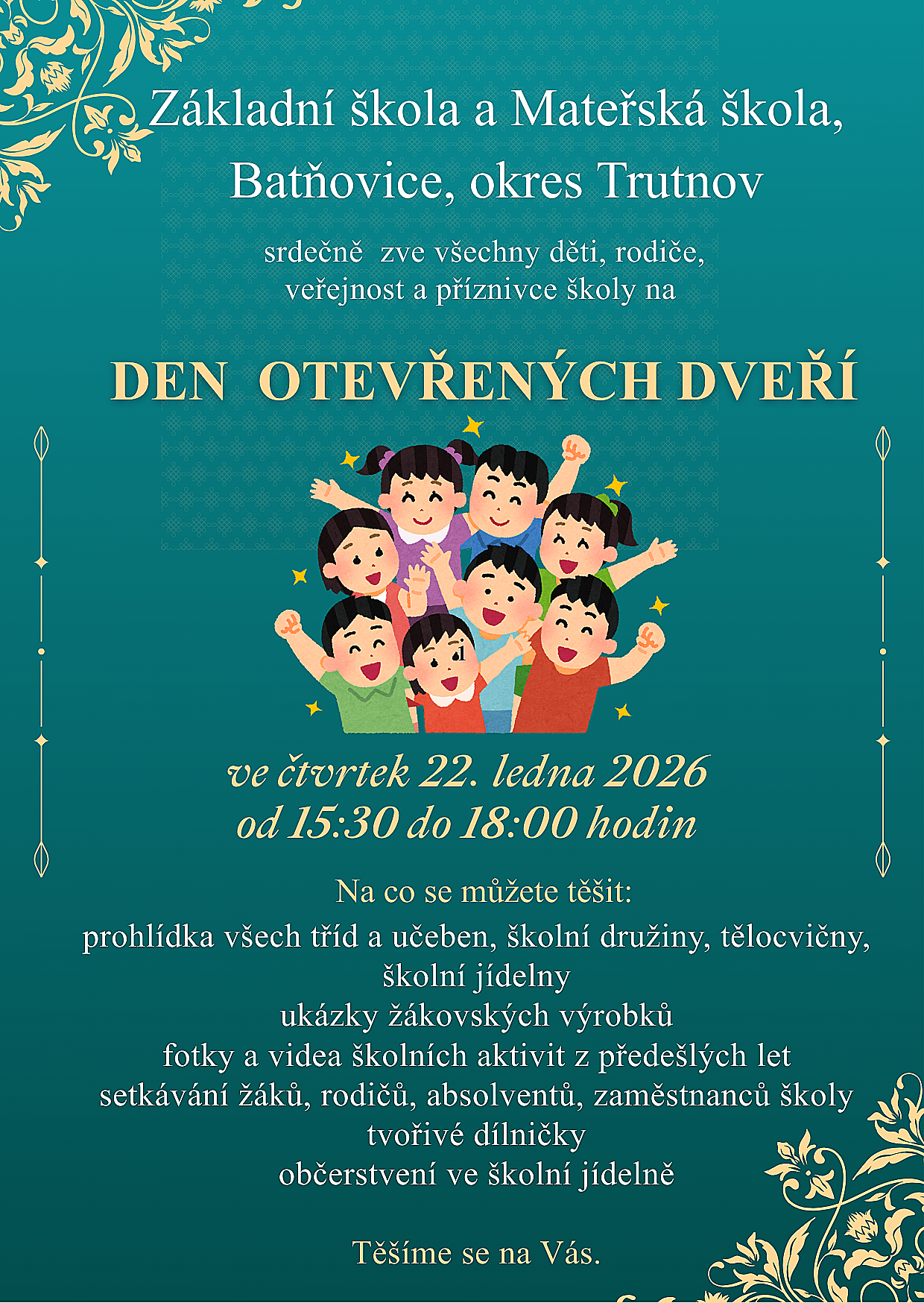 Základní škola a Mateřská škola, Batňovice, okres Trutnov

srdečně zve všechny děti, rodiče, veřejnost a příznivce školy na

DEN OTEVŘENÝCH DVEŘÍ

ve čtvrtek 22. ledna 2026
od 15:30 do 18:00 hodin

Na co se můžete těšit:
prohlídka všech tříd a učeben, školní družiny, tělocvičny, školní jídelny
ukázky žákovských výrobků
fotky a videa školních aktivit z předešlých let
setkávání žáků, rodičů, absolventů, zaměstnanců školy
tvořivé dílničky
občerstvení ve školní jídelně

Těšíme se na Vás.